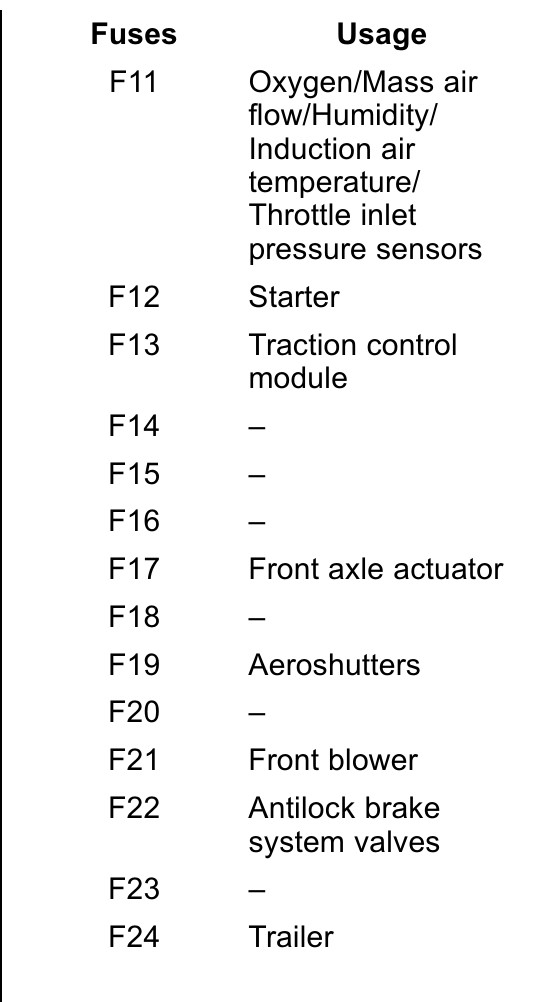 | Fuses | Usage |
|---|---|
| F11 | Oxygen/Mass air flow/Humidity/ Induction air temperature/ Throttle inlet pressure sensors |
| F12 | Starter |
| F13 | Traction control module |
| F14 | – |
| F15 | – |
| F16 | – |
| F17 | Front axle actuator |
| F18 | – |
| F19 | Aeroshutters |
| F20 | – |
| F21 | Front blower |
| F22 | Antilock brake system valves |
| F23 | – |
| F24 | Trailer |